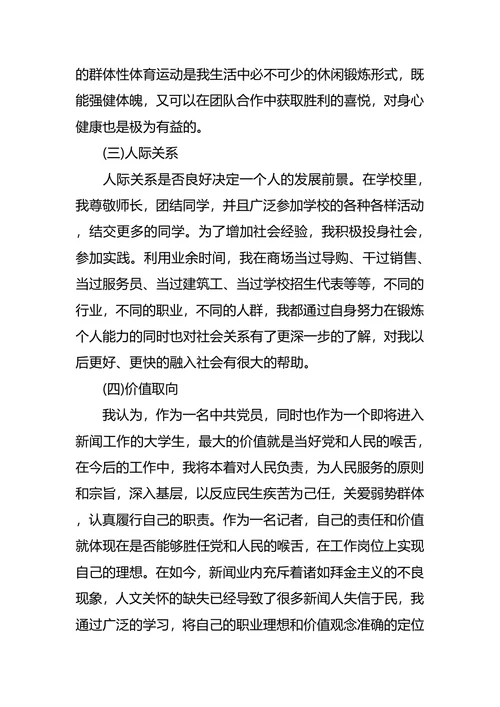 的群体性体育运动是我生活中必不可少的休闲锻炼形式，既能强健体魄，又可以在团队合作中获取胜利的喜悦，对身心健康也是极为有益的。

(三)人际关系

人际关系是否良好决定一个人的发展前景。在学校里，我尊敬师长，团结同学，并且广泛参加学校的各种各样活动，结交更多的同学。为了增加社会经验，我积极投身社会，参加实践。利用业余时间，我在商场当过导购、干过销售、当过服务员、当过建筑工、当过学校招生代表等等，不同的行业，不同的职业，不同的人群，我都通过自身努力在锻炼个人能力的同时也对社会关系有了更深一步的了解，对我以后更好、更快的融入社会有很大的帮助。

(四)价值取向

我认为，作为一名中共党员，同时也作为一个即将进入新闻工作的大学生，最大的价值就是当好党和人民的喉舌，在今后的工作中，我将本着对人民负责，为人民服务的原则和宗旨，深入基层，以反应民生疾苦为己任，关爱弱势群体，认真履行自己的职责。作为一名记者，自己的责任和价值就体现在是否能够胜任党和人民的喉舌，在工作岗位上实现自己的理想。在如今，新闻业内充斥着诸如拜金主义的不良现象，人文关怀的缺失已经导致了很多新闻人失信于民，我通过广泛的学习，将自己的职业理想和价值观念准确的定位